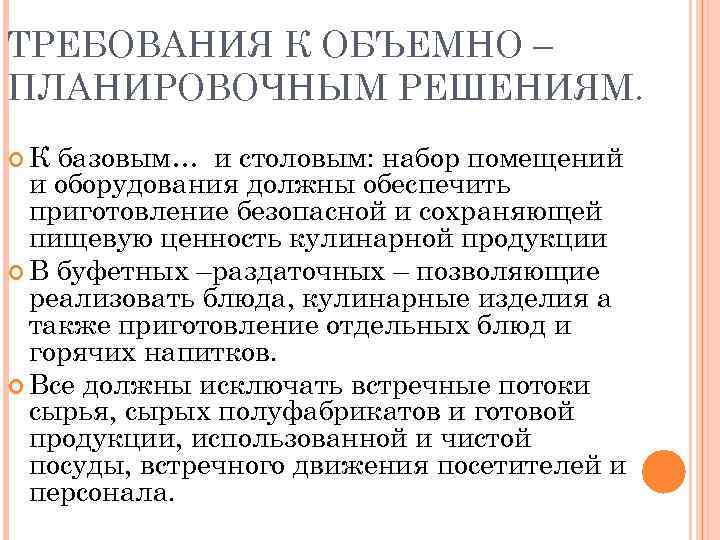 ТРЕБОВАНИЯ К ОБЪЕМНО – ПЛАНИРОВОЧНЫМ РЕШЕНИЯМ.

К базовым… и столовым: набор помещений и оборудования должны обеспечить приготовление безопасной и сохраняющей пищевую ценность кулинарной продукции

В буфетных –раздаточных – позволяющие реализовать блюда, кулинарные изделия а также приготовление отдельных блюд и горячих напитков.

Все должны исключать встречные потоки сырья, сырых полуфабрикатов и готовой продукции, использованной и чистой посуды, встречного движения посетителей и персонала.